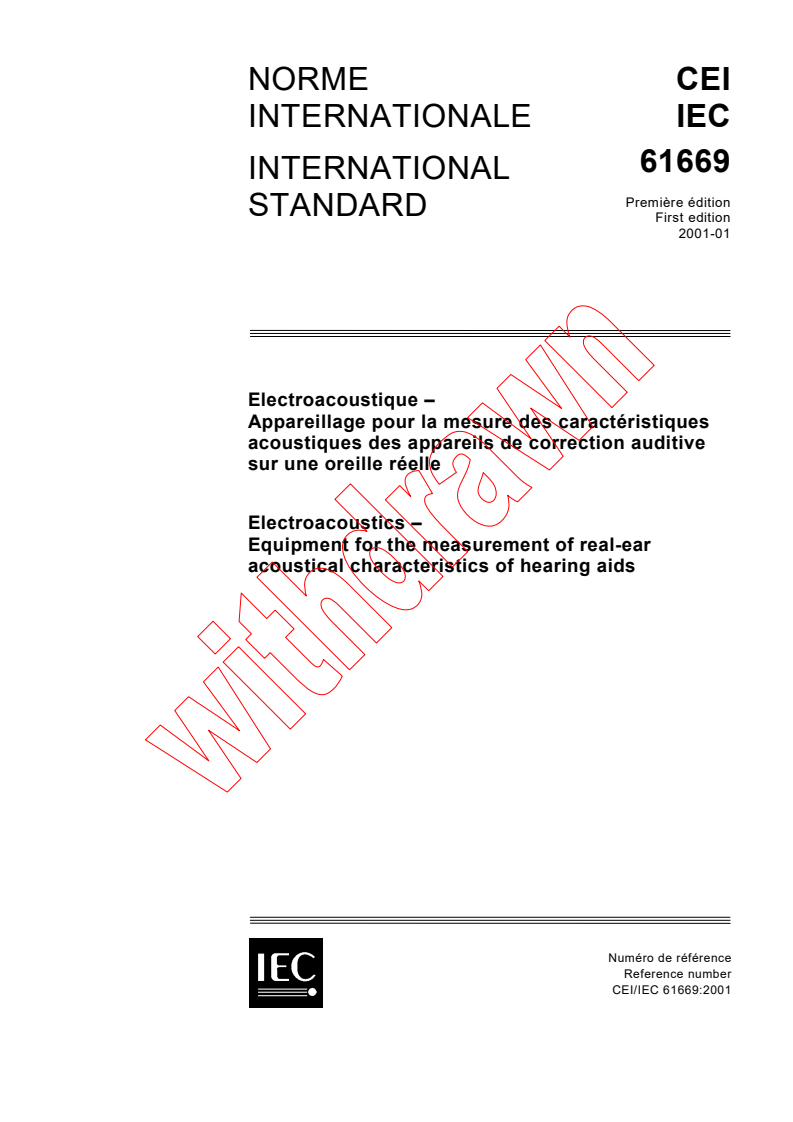 NORME INTERNATIONALE

INTERNATIONAL STANDARD

CEI
IEC
61669

Première édition
First edition
2001-01

Electroacoustique –
Appareillage pour la mesure des caractéristiques acoustiques des appareils de correction auditive sur une oreille réelle

Electroacoustics –
Equipment for the measurement of real-ear acoustical characteristics of hearing aids

withdrawn

IEC

Numéro de référence
Reference number
CEI/IEC 61669:2001